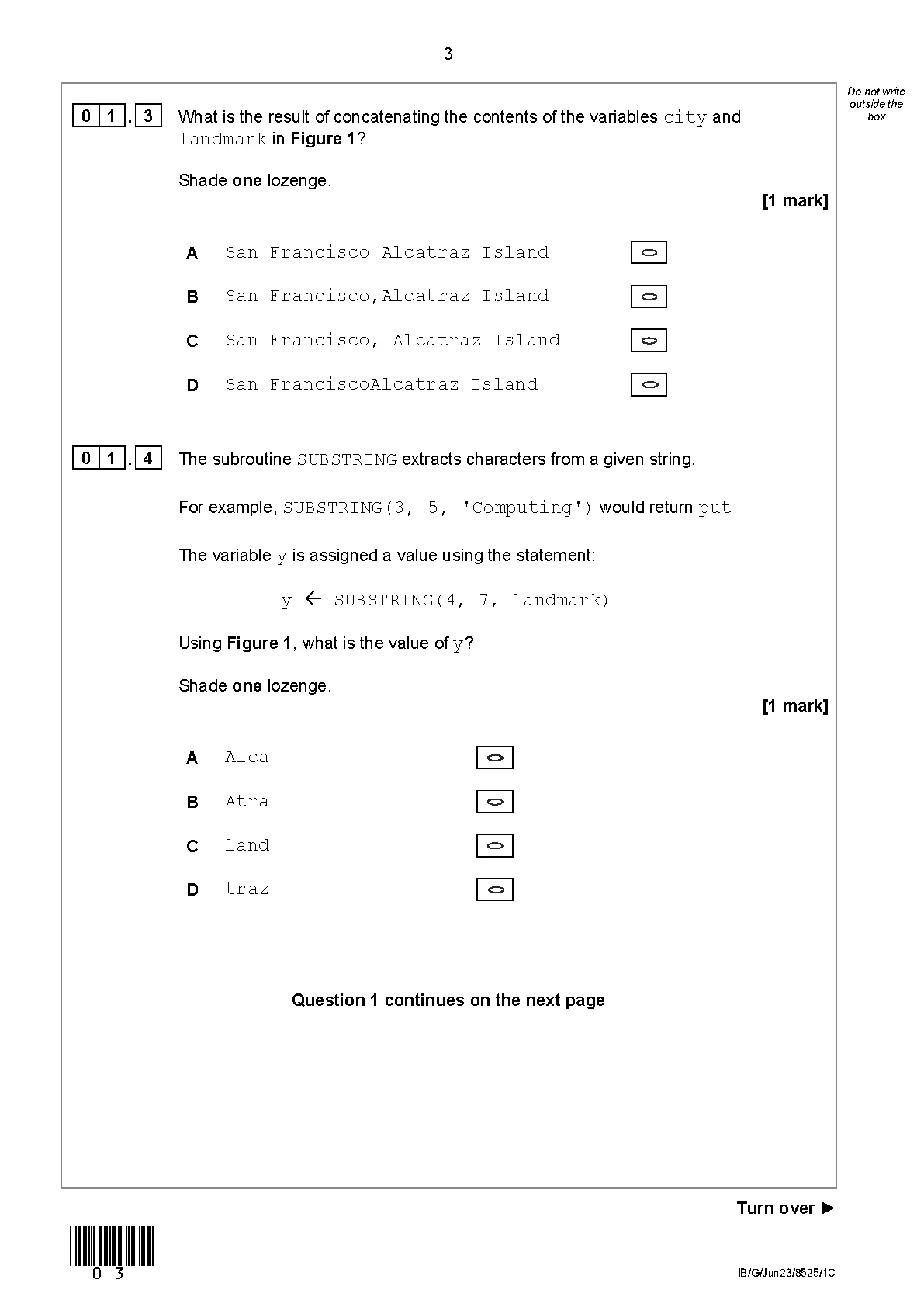 3

Do not write outside the box

0 1 . 3 What is the result of concatenating the contents of the variables city and landmark in **Figure 1**?

Shade **one** lozenge.

**[1 mark]**

**A** San Francisco Alcatraz Island

**B** San Francisco,Alcatraz Island

**C** San Francisco, Alcatraz Island

**D** San FranciscoAlcatraz Island

0 1 . 4 The subroutine SUBSTRING extracts characters from a given string.

For example, SUBSTRING(3, 5, 'Computing') would return put

The variable y is assigned a value using the statement:

y ← SUBSTRING(4, 7, landmark)

Using **Figure 1**, what is the value of y?

Shade **one** lozenge.

**[1 mark]**

**A** Alca

**B** Atra

**C** land

**D** traz

**Question 1 continues on the next page**

**Turn over ►**

0 3

IB/G/Jun23/8525/1C